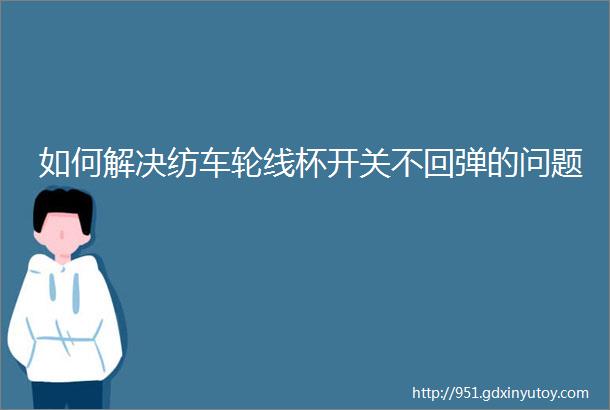 如何解决纺车轮线杯开关不回弹的问题

http://951.gdxinyutoy.com